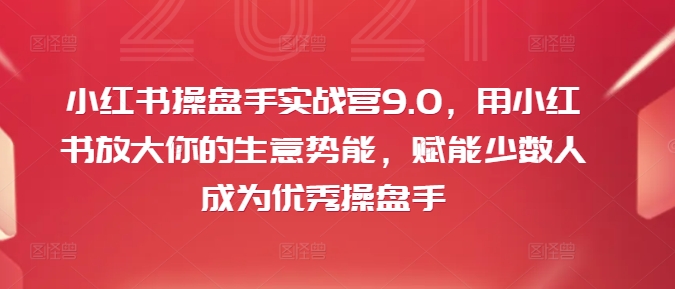 2021

图怪兽 图怪兽 图怪兽

小红书操盘手实战营9.0，用小红书放大你的生意势能，赋能少数人成为优秀操盘手

图怪兽 图怪兽 图怪兽